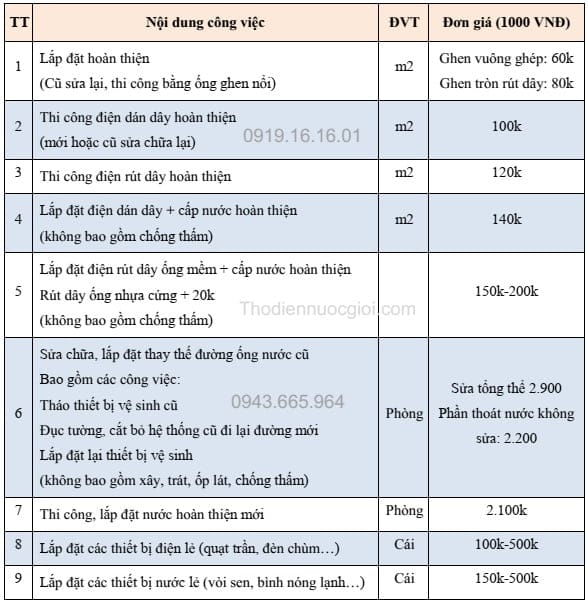 | TT | Nội dung công việc | ĐVT | Đơn giá (1000 VNĐ) |
|---|---|---|---|
| 1 | Lắp đặt hoàn thiện (Cũ sửa lại, thi công bằng ống ghen nổi) | m2 | Ghen vuông ghép: 60k Ghen tròn rút dây: 80k |
| 2 | Thi công điện dán dây hoàn thiện (mới hoặc cũ sửa chữa lại) 0919.16.16.01 | m2 | 100k |
| 3 | Thi công điện rút dây hoàn thiện | m2 | 120k |
| 4 | Lắp đặt điện dán dây + cấp nước hoàn thiện (không bao gồm chống thấm) | m2 | 140k |
| 5 | Lắp đặt điện rút dây ống mềm + cấp nước hoàn thiện Rút dây ống nhựa cứng + 20k (không bao gồm chống thấm) Thodiennuocgioi.com | | 150k-200k |
| 6 | Sửa chữa, lắp đặt thay thế đường ống nước cũ Bao gồm các công việc: Tháo thiết bị vệ sinh cũ 0943.665.964 Đục tường, cắt bỏ hệ thống cũ đi lại đường mới Lắp đặt lại thiết bị vệ sinh (không bao gồm xây, trát, ốp lát, chống thấm) | Phòng | Sửa tổng thể 2.900 Phần thoát nước không sửa: 2.200 |
| 7 | Thi công, lắp đặt nước hoàn thiện mới | Phòng | 2.100k |
| 8 | Lắp đặt các thiết bị điện lẻ (quạt trần, đèn chùm…) | Cái | 100k-500k |
| 9 | Lắp đặt các thiết bị nước lẻ (vòi sen, bình nóng lạnh…) | Cái | 150k-500k |